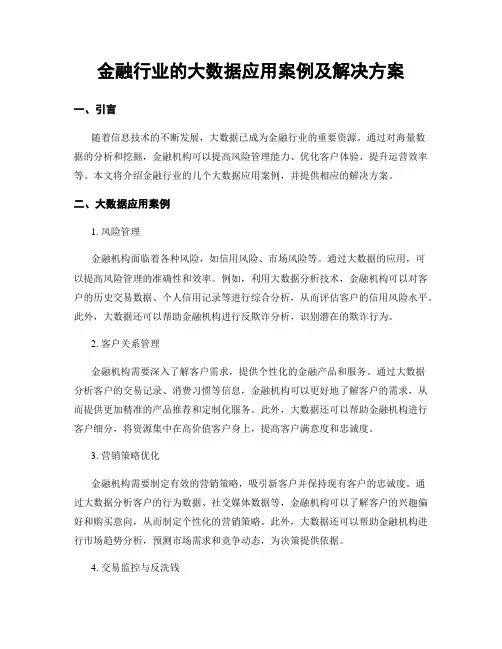 金融行业的大数据应用案例及解决方案

一、引言

随着信息技术的不断发展，大数据已成为金融行业的重要资源。通过对海量数据的分析和挖掘，金融机构可以提高风险管理能力、优化客户体验、提升运营效率等。本文将介绍金融行业的几个大数据应用案例，并提供相应的解决方案。

二、大数据应用案例

1. 风险管理

金融机构面临着各种风险，如信用风险、市场风险等。通过大数据的应用，可以提高风险管理的准确性和效率。例如，利用大数据分析技术，金融机构可以对客户的历史交易数据、个人信用记录等进行综合分析，从而评估客户的信用风险水平。此外，大数据还可以帮助金融机构进行反欺诈分析，识别潜在的欺诈行为。

2. 客户关系管理

金融机构需要深入了解客户需求，提供个性化的金融产品和服务。通过大数据分析客户的交易记录、消费习惯等信息，金融机构可以更好地了解客户的需求，从而提供更加精准的产品推荐和定制化服务。此外，大数据还可以帮助金融机构进行客户细分，将资源集中在高价值客户身上，提高客户满意度和忠诚度。

3. 营销策略优化

金融机构需要制定有效的营销策略，吸引新客户并保持现有客户的忠诚度。通过大数据分析客户的行为数据、社交媒体数据等，金融机构可以了解客户的兴趣偏好和购买意向，从而制定个性化的营销策略。此外，大数据还可以帮助金融机构进行市场趋势分析，预测市场需求和竞争动态，为决策提供依据。

4. 交易监控与反洗钱